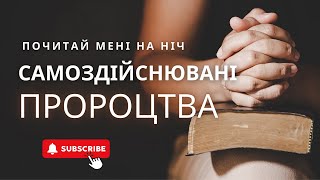 ПОЧИТАЙ МЕНІ НА НІЧ

САМОЗДІЙСНЮВАНІ

ПРОРОЦТВА

SUBSCRIBE